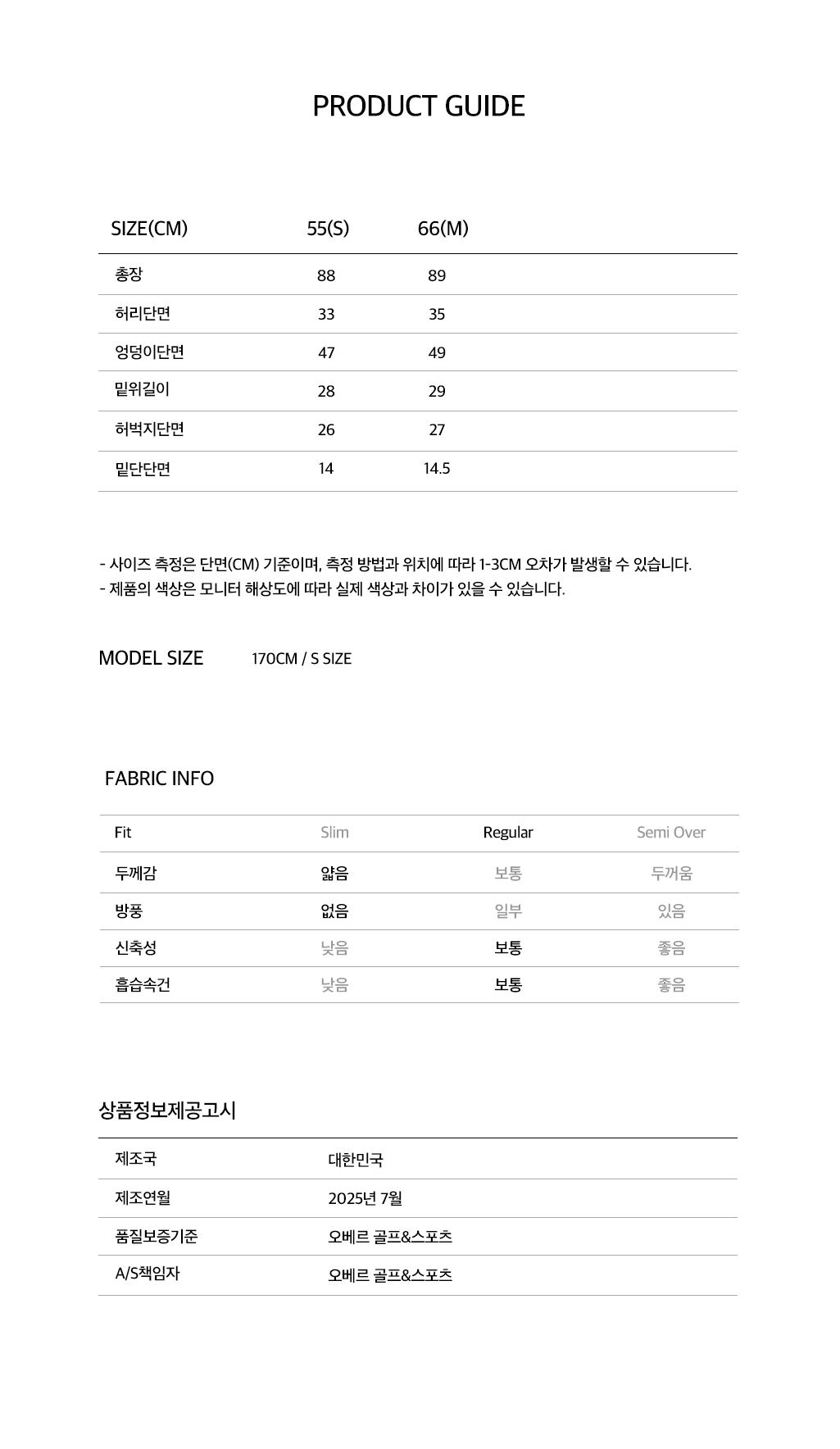 PRODUCT GUIDE

| SIZE(CM) | 55(S) | 66(M) |
|---|---|---|
| 총장 | 88 | 89 |
| 허리단면 | 33 | 35 |
| 엉덩이단면 | 47 | 49 |
| 밑위길이 | 28 | 29 |
| 허벅지단면 | 26 | 27 |
| 밑단단면 | 14 | 14.5 |

- 사이즈 측정은 단면(CM) 기준이며, 측정 방법과 위치에 따라 1-3CM 오차가 발생할 수 있습니다.
- 제품의 색상은 모니터 해상도에 따라 실제 색상과 차이가 있을 수 있습니다.

MODEL SIZE 170CM / S SIZE

FABRIC INFO

| Fit | Slim | Regular | Semi Over |
|---|---|---|---|
| 두께감 | 얇음 | 보통 | 두꺼움 |
| 방풍 | 없음 | 일부 | 있음 |
| 신축성 | 낮음 | 보통 | 좋음 |
| 흡습속건 | 낮음 | 보통 | 좋음 |

상품정보제공고시

| 제조국 | 대한민국 |
|---|---|
| 제조연월 | 2025년 7월 |
| 품질보증기준 | 오베르 골프&스포츠 |
| A/S책임자 | 오베르 골프&스포츠 |